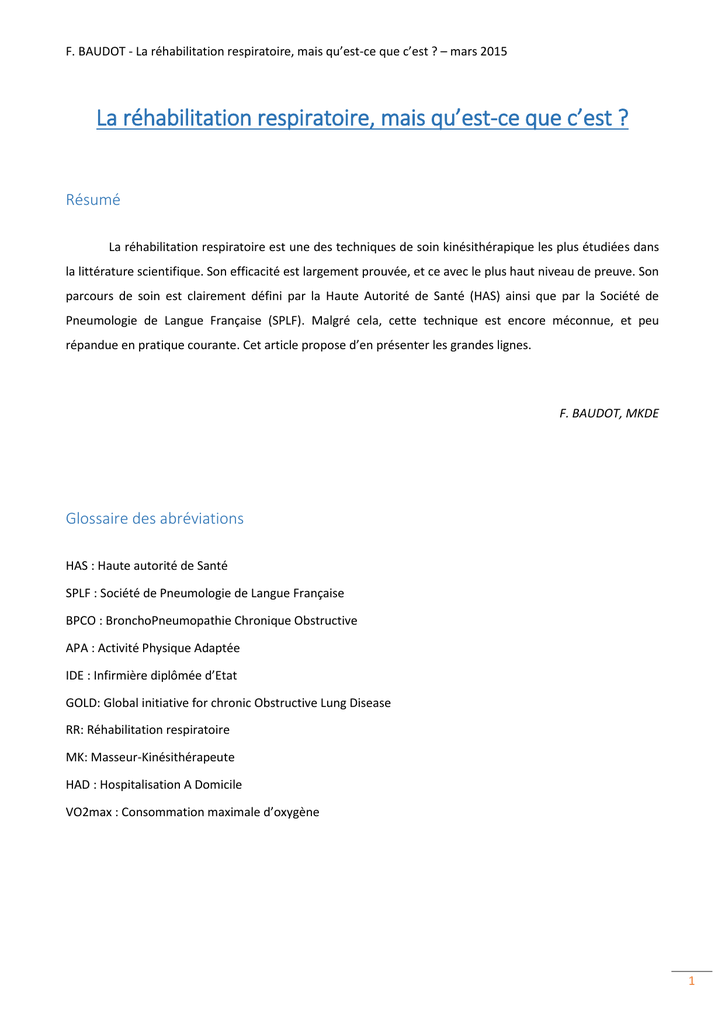 F. BAUDOT - La réhabilitation respiratoire, mais qu'est-ce que c'est ? – mars 2015

La réhabilitation respiratoire, mais qu'est-ce que c'est ?

Résumé

La réhabilitation respiratoire est une des techniques de soin kinésithérapique les plus étudiées dans la littérature scientifique. Son efficacité est largement prouvée, et ce avec le plus haut niveau de preuve. Son parcours de soin est clairement défini par la Haute Autorité de Santé (HAS) ainsi que par la Société de Pneumologie de Langue Française (SPLF). Malgré cela, cette technique est encore méconnue, et peu répandue en pratique courante. Cet article propose d'en présenter les grandes lignes.

F. BAUDOT, MKDE

Glossaire des abréviations

HAS : Haute autorité de Santé

SPLF : Société de Pneumologie de Langue Française

BPCO : BronchoPneumopathie Chronique Obstructive

APA : Activité Physique Adaptée

IDE : Infirmière diplômée d'Etat

GOLD: Global initiative for chronic Obstructive Lung Disease

RR: Réhabilitation respiratoire

MK: Masseur-Kinésithérapeute

HAD : Hospitalisation A Domicile

VO2max : Consommation maximale d'oxygène

1